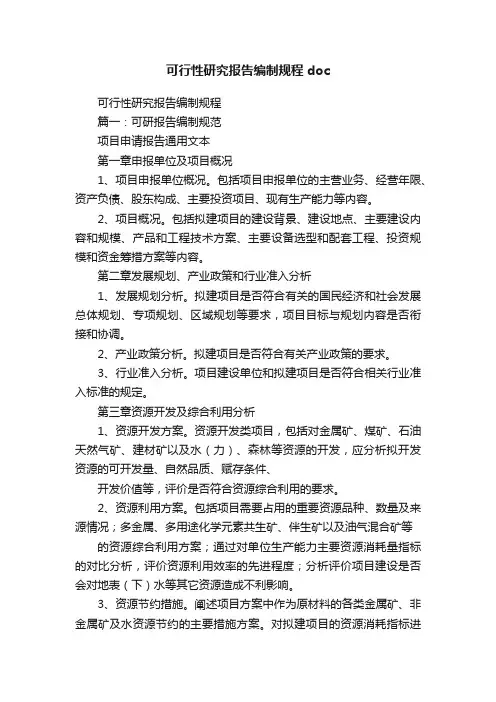 可行性研究报告编制规程 doc

可行性研究报告编制规程

篇一：可研报告编制规范

项目申请报告通用文本

第一章申报单位及项目概况

1、项目申报单位概况。包括项目申报单位的主营业务、经营年限、资产负债、股东构成、主要投资项目、现有生产能力等内容。

2、项目概况。包括拟建项目的建设背景、建设地点、主要建设内容和规模、产品和工程技术方案、主要设备选型和配套工程、投资规模和资金筹措方案等内容。

第二章发展规划、产业政策和行业准入分析

1、发展规划分析。拟建项目是否符合有关的国民经济和社会发展总体规划、专项规划、区域规划等要求，项目目标与规划内容是否衔接和协调。

2、产业政策分析。拟建项目是否符合有关产业政策的要求。

3、行业准入分析。项目建设单位和拟建项目是否符合相关行业准入标准的规定。

第三章资源开发及综合利用分析

1、资源开发方案。资源开发类项目，包括对金属矿、煤矿、石油天然气矿、建材矿以及水（力）、森林等资源的开发，应分析拟开发资源的可开发量、自然品质、赋存条件、

开发价值等，评价是否符合资源综合利用的要求。

2、资源利用方案。包括项目需要占用的重要资源品种、数量及来源情况；多金属、多用途化学元素共生矿、伴生矿以及油气混合矿等

的资源综合利用方案；通过对单位生产能力主要资源消耗量指标的对比分析，评价资源利用效率的先进程度；分析评价项目建设是否会对地表（下）水等其它资源造成不利影响。

3、资源节约措施。阐述项目方案中作为原材料的各类金属矿、非金属矿及水资源节约的主要措施方案。对拟建项目的资源消耗指标进